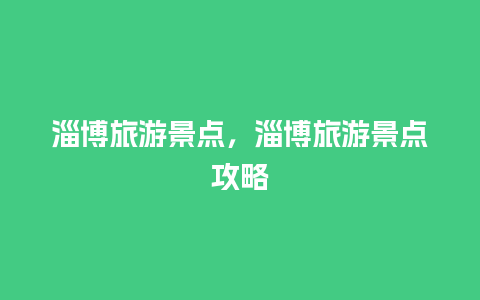 淄博旅游景点，淄博旅游景点攻略